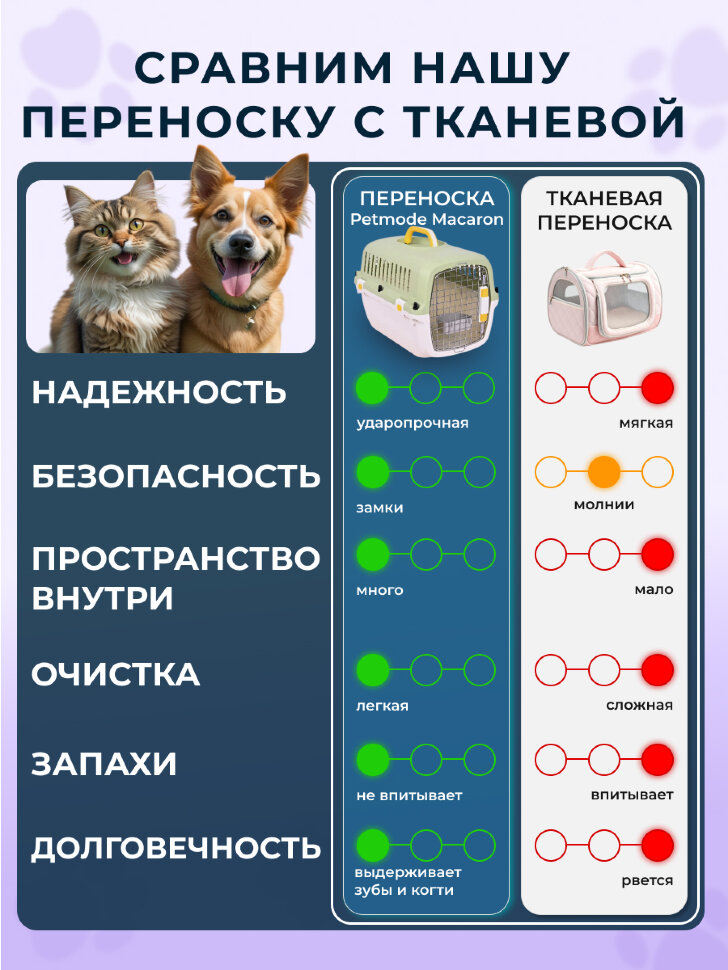 СРАВНИМ НАШУ ПЕРЕНОСКУ С ТКАНЕВОЙ

| | ПЕРЕНОСКА Petmode Macaron | ТКАНЕВАЯ ПЕРЕНОСКА |
|---|---|---|
| НАДЕЖНОСТЬ | ударопрочная | мягкая |
| БЕЗОПАСНОСТЬ | замки | молнии |
| ПРОСТРАНСТВО ВНУТРИ | много | мало |
| ОЧИСТКА | легкая | сложная |
| ЗАПАХИ | не впитывает | впитывает |
| ДОЛГОВЕЧНОСТЬ | выдерживает зубы и когти | рвется |